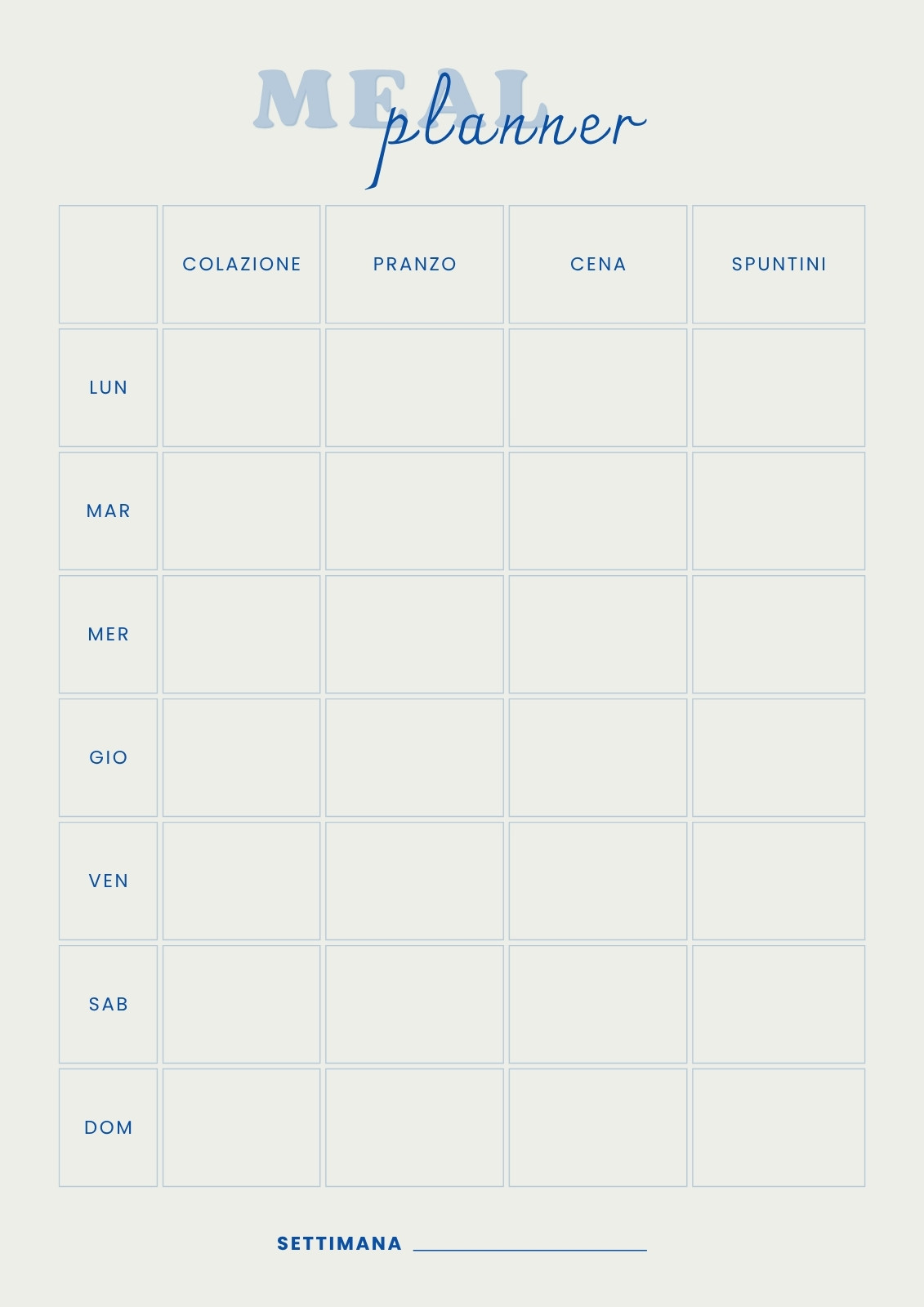 MEAL planner

|  | COLAZIONE | PRANZO | CENA | SPUNTINI |
|---|---|---|---|---|
| LUN |  |  |  |  |
| MAR |  |  |  |  |
| MER |  |  |  |  |
| GIO |  |  |  |  |
| VEN |  |  |  |  |
| SAB |  |  |  |  |
| DOM |  |  |  |  |

SETTIMANA ____